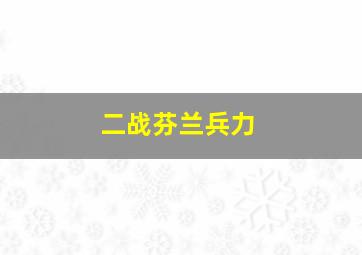 二战芬兰兵力